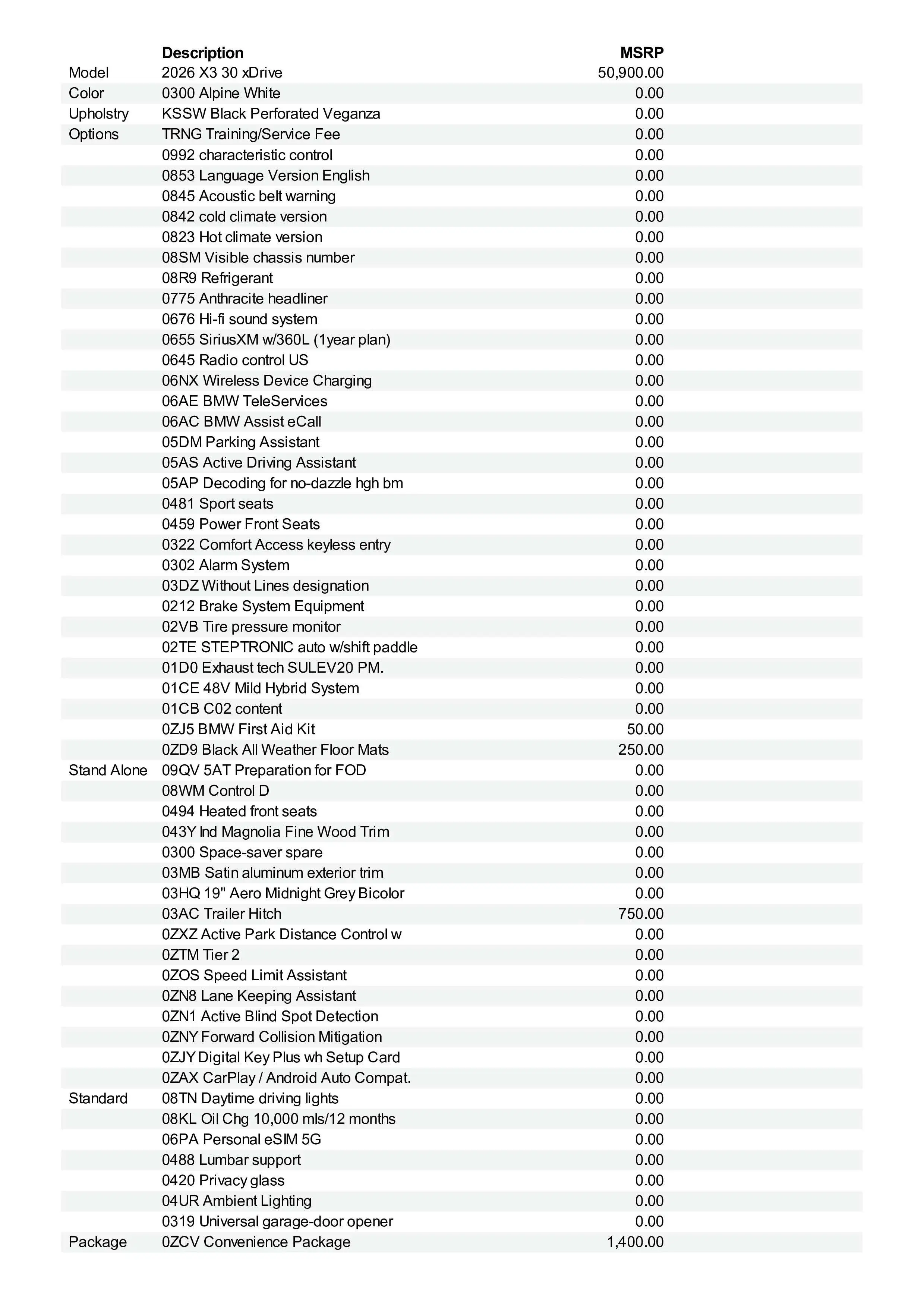 |  | Description | MSRP |
|---|---|---|
| Model | 2026 X3 30 xDrive | 50,900.00 |
| Color | 0300 Alpine White | 0.00 |
| Upholstry | KSSW Black Perforated Veganza | 0.00 |
| Options | TRNG Training/Service Fee | 0.00 |
|  | 0992 characteristic control | 0.00 |
|  | 0853 Language Version English | 0.00 |
|  | 0845 Acoustic belt warning | 0.00 |
|  | 0842 cold climate version | 0.00 |
|  | 0823 Hot climate version | 0.00 |
|  | 08SM Visible chassis number | 0.00 |
|  | 08R9 Refrigerant | 0.00 |
|  | 0775 Anthracite headliner | 0.00 |
|  | 0676 Hi-fi sound system | 0.00 |
|  | 0655 SiriusXM w/360L (1year plan) | 0.00 |
|  | 0645 Radio control US | 0.00 |
|  | 06NX Wireless Device Charging | 0.00 |
|  | 06AE BMW TeleServices | 0.00 |
|  | 06AC BMW Assist eCall | 0.00 |
|  | 05DM Parking Assistant | 0.00 |
|  | 05AS Active Driving Assistant | 0.00 |
|  | 05AP Decoding for no-dazzle hgh bm | 0.00 |
|  | 0481 Sport seats | 0.00 |
|  | 0459 Power Front Seats | 0.00 |
|  | 0322 Comfort Access keyless entry | 0.00 |
|  | 0302 Alarm System | 0.00 |
|  | 03DZ Without Lines designation | 0.00 |
|  | 0212 Brake System Equipment | 0.00 |
|  | 02VB Tire pressure monitor | 0.00 |
|  | 02TE STEPTRONIC auto w/shift paddle | 0.00 |
|  | 01D0 Exhaust tech SULEV20 PM. | 0.00 |
|  | 01CE 48V Mild Hybrid System | 0.00 |
|  | 01CB C02 content | 0.00 |
|  | 0ZJ5 BMW First Aid Kit | 50.00 |
|  | 0ZD9 Black All Weather Floor Mats | 250.00 |
| Stand Alone | 09QV 5AT Preparation for FOD | 0.00 |
|  | 08WM Control D | 0.00 |
|  | 0494 Heated front seats | 0.00 |
|  | 043Y Ind Magnolia Fine Wood Trim | 0.00 |
|  | 0300 Space-saver spare | 0.00 |
|  | 03MB Satin aluminum exterior trim | 0.00 |
|  | 03HQ 19" Aero Midnight Grey Bicolor | 0.00 |
|  | 03AC Trailer Hitch | 750.00 |
|  | 0ZXZ Active Park Distance Control w | 0.00 |
|  | 0ZTM Tier 2 | 0.00 |
|  | 0ZOS Speed Limit Assistant | 0.00 |
|  | 0ZN8 Lane Keeping Assistant | 0.00 |
|  | 0ZN1 Active Blind Spot Detection | 0.00 |
|  | 0ZNY Forward Collision Mitigation | 0.00 |
|  | 0ZJY Digital Key Plus wh Setup Card | 0.00 |
|  | 0ZAX CarPlay / Android Auto Compat. | 0.00 |
| Standard | 08TN Daytime driving lights | 0.00 |
|  | 08KL Oil Chg 10,000 mls/12 months | 0.00 |
|  | 06PA Personal eSIM 5G | 0.00 |
|  | 0488 Lumbar support | 0.00 |
|  | 0420 Privacy glass | 0.00 |
|  | 04UR Ambient Lighting | 0.00 |
|  | 0319 Universal garage-door opener | 0.00 |
| Package | 0ZCV Convenience Package | 1,400.00 |